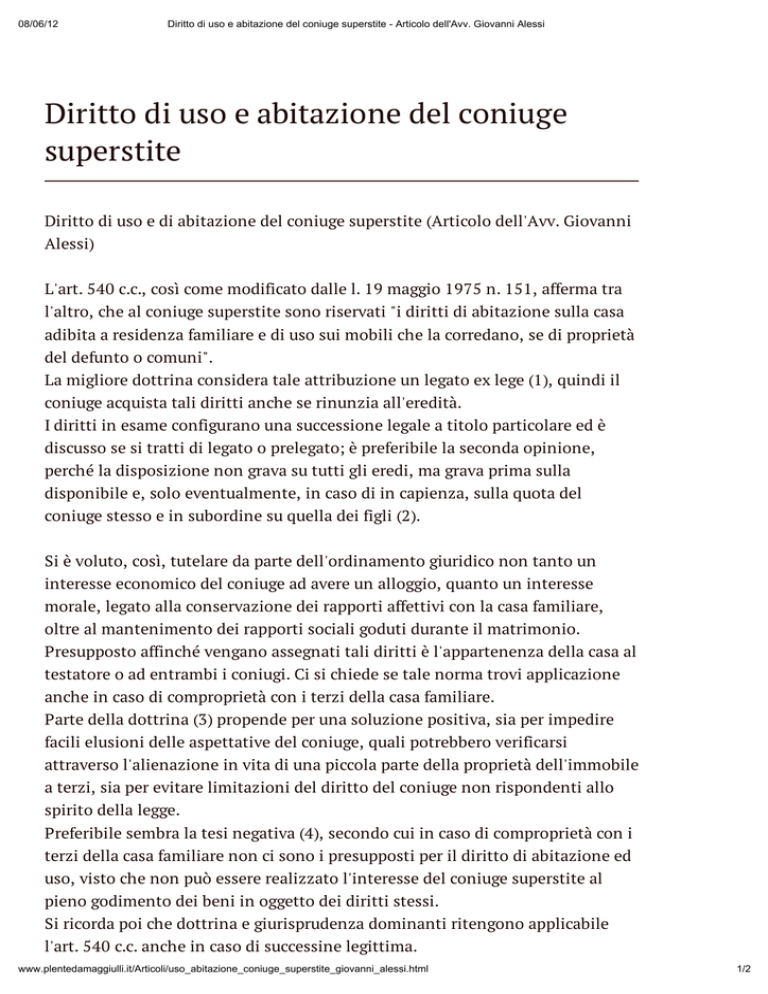 08/06/12 Diritto di uso e abitazione del coniuge superstite - Articolo dell'Avv. Giovanni Alessi

Diritto di uso e abitazione del coniuge superstite

Diritto di uso e di abitazione del coniuge superstite (Articolo dell'Avv. Giovanni Alessi)

L'art. 540 c.c., così come modificato dalle l. 19 maggio 1975 n. 151, afferma tra l'altro, che al coniuge superstite sono riservati "i diritti di abitazione sulla casa adibita a residenza familiare e di uso sui mobili che la corredano, se di proprietà del defunto o comuni".
La migliore dottrina considera tale attribuzione un legato ex lege (1), quindi il coniuge acquista tali diritti anche se rinunzia all'eredità.
I diritti in esame configurano una successione legale a titolo particolare ed è discusso se si tratti di legato o prelegato; è preferibile la seconda opinione, perché la disposizione non grava su tutti gli eredi, ma grava prima sulla disponibile e, solo eventualmente, in caso di in capienza, sulla quota del coniuge stesso e in subordine su quella dei figli (2).

Si è voluto, così, tutelare da parte dell'ordinamento giuridico non tanto un interesse economico del coniuge ad avere un alloggio, quanto un interesse morale, legato alla conservazione dei rapporti affettivi con la casa familiare, oltre al mantenimento dei rapporti sociali goduti durante il matrimonio.
Presupposto affinché vengano assegnati tali diritti è l'appartenenza della casa al testatore o ad entrambi i coniugi. Ci si chiede se tale norma trovi applicazione anche in caso di comproprietà con i terzi della casa familiare.
Parte della dottrina (3) propende per una soluzione positiva, sia per impedire facili elusioni delle aspettative del coniuge, quali potrebbero verificarsi attraverso l'alienazione in vita di una piccola parte della proprietà dell'immobile a terzi, sia per evitare limitazioni del diritto del coniuge non rispondenti allo spirito della legge.
Preferibile sembra la tesi negativa (4), secondo cui in caso di comproprietà con i terzi della casa familiare non ci sono i presupposti per il diritto di abitazione ed uso, visto che non può essere realizzato l'interesse del coniuge superstite al pieno godimento dei beni in oggetto dei diritti stessi.
Si ricorda poi che dottrina e giurisprudenza dominanti ritengono applicabile l'art. 540 c.c. anche in caso di successine legittima.

www.plentedamaggiulli.it/Articoli/uso_abitazione_coniuge_superstite_giovanni_alessi.html 1/2